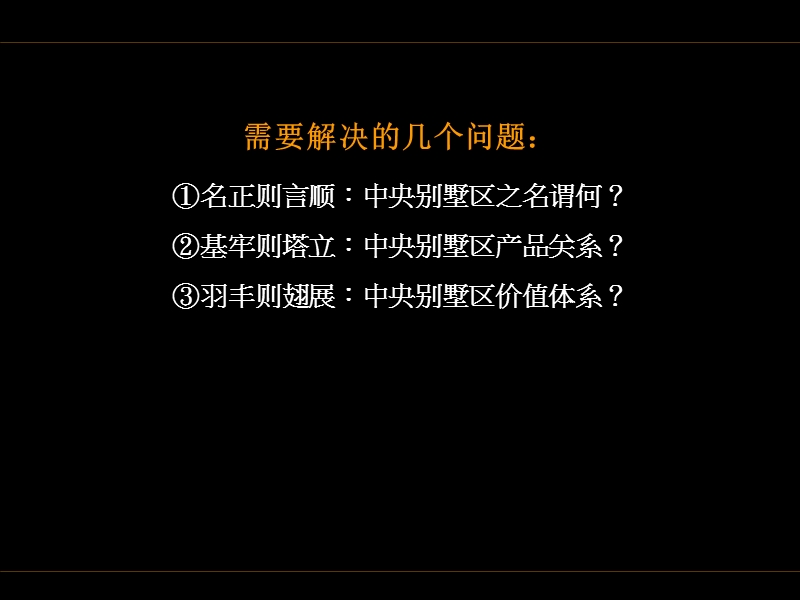 需要解决的几个问题：

①名正则言顺：中央别墅区之名谓何？

②基牢则塔立：中央别墅区产品关系？

③羽丰则翅展：中央别墅区价值体系？